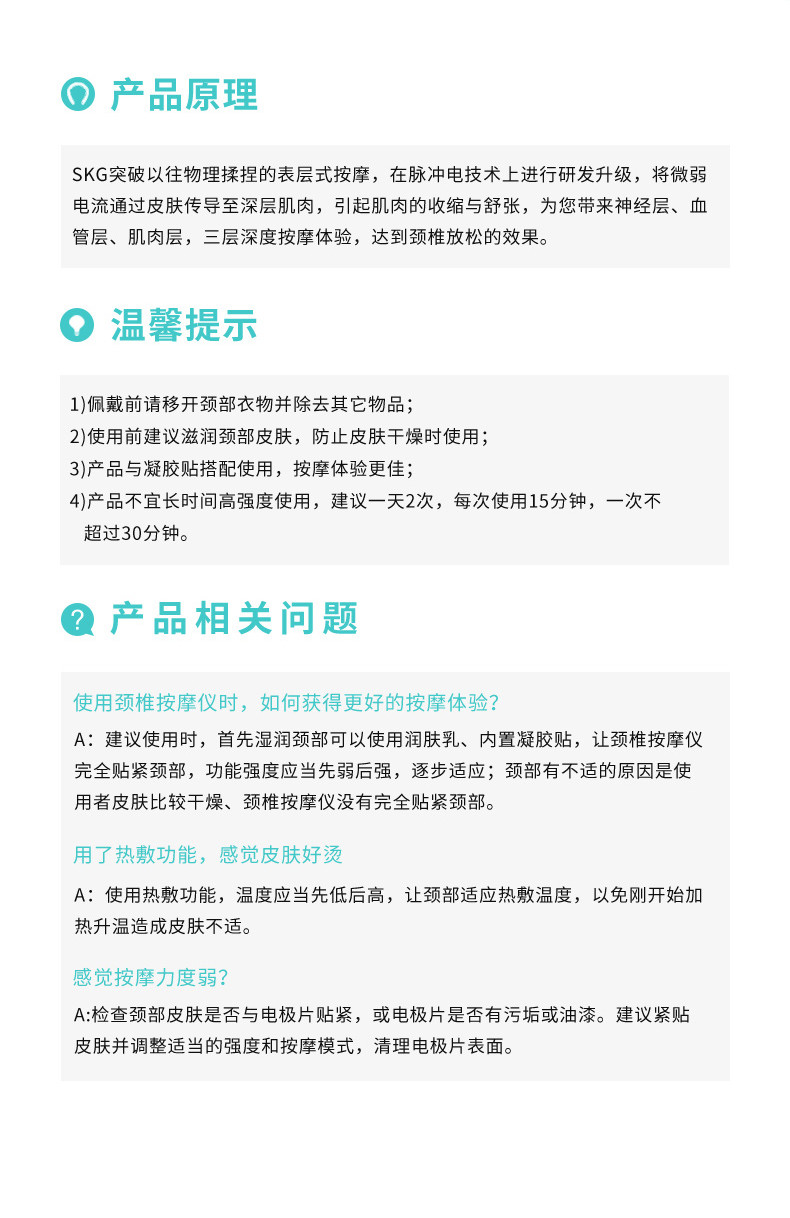 产品原理

SKG突破以往物理揉捏的表层式按摩，在脉冲电技术上进行研发升级，将微弱电流通过皮肤传导至深层肌肉，引起肌肉的收缩与舒张，为您带来神经层、血管层、肌肉层，三层深度按摩体验，达到颈椎放松的效果。

温馨提示

1)佩戴前请移开颈部衣物并除去其它物品；
2)使用前建议滋润颈部皮肤，防止皮肤干燥时使用；
3)产品与凝胶贴搭配使用，按摩体验更佳；
4)产品不宜长时间高强度使用，建议一天2次，每次使用15分钟，一次不超过30分钟。

产品相关问题

使用颈椎按摩仪时，如何获得更好的按摩体验？
A：建议使用时，首先湿润颈部可以使用润肤乳、内置凝胶贴，让颈椎按摩仪完全贴紧颈部，功能强度应当先弱后强，逐步适应；颈部有不适的原因是使用者皮肤比较干燥、颈椎按摩仪没有完全贴紧颈部。

用了热敷功能，感觉皮肤好烫
A：使用热敷功能，温度应当先低后高，让颈部适应热敷温度，以免刚开始加热升温造成皮肤不适。

感觉按摩力度弱？
A:检查颈部皮肤是否与电极片贴紧，或电极片是否有污垢或油漆。建议紧贴皮肤并调整适当的强度和按摩模式，清理电极片表面。